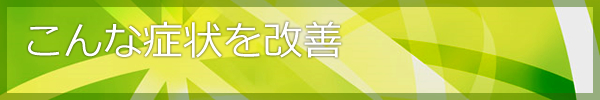 こんな症状を改善